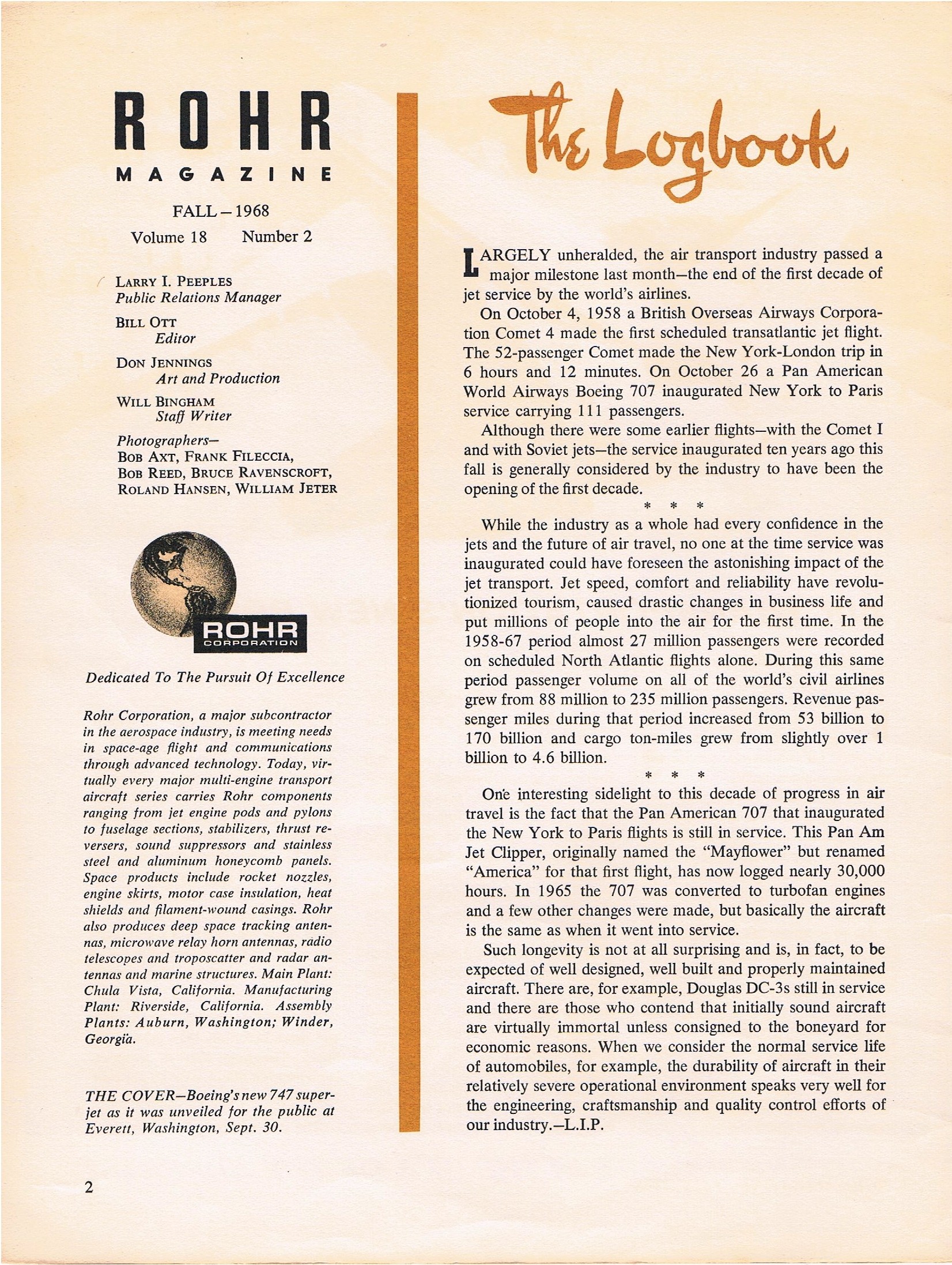 ROHR
MAGAZINE

FALL – 1968
Volume 18 Number 2

LARRY I. PEEPLES
Public Relations Manager

BILL OTT
Editor

DON JENNINGS
Art and Production

WILL BINGHAM
Staff Writer

Photographers—
BOB AXT, FRANK FILECCIA, BOB REED, BRUCE RAVENSCROFT, ROLAND HANSEN, WILLIAM JETER

ROHR
CORPORATION

Dedicated To The Pursuit Of Excellence

Rohr Corporation, a major subcontractor in the aerospace industry, is meeting needs in space-age flight and communications through advanced technology. Today, virtually every major multi-engine transport aircraft series carries Rohr components ranging from jet engine pods and pylons to fuselage sections, stabilizers, thrust reversers, sound suppressors and stainless steel and aluminum honeycomb panels. Space products include rocket nozzles, engine skirts, motor case insulation, heat shields and filament-wound casings. Rohr also produces deep space tracking antennas, microwave relay horn antennas, radio telescopes and troposcatter and radar antennas and marine structures. Main Plant: Chula Vista, California. Manufacturing Plant: Riverside, California. Assembly Plants: Auburn, Washington; Winder, Georgia.

THE COVER—Boeing's new 747 superjet as it was unveiled for the public at Everett, Washington, Sept. 30.

2

The Logbook

LARGELY unheralded, the air transport industry passed a major milestone last month—the end of the first decade of jet service by the world's airlines.

On October 4, 1958 a British Overseas Airways Corporation Comet 4 made the first scheduled transatlantic jet flight. The 52-passenger Comet made the New York-London trip in 6 hours and 12 minutes. On October 26 a Pan American World Airways Boeing 707 inaugurated New York to Paris service carrying 111 passengers.

Although there were some earlier flights—with the Comet I and with Soviet jets—the service inaugurated ten years ago this fall is generally considered by the industry to have been the opening of the first decade.

* * *

While the industry as a whole had every confidence in the jets and the future of air travel, no one at the time service was inaugurated could have foreseen the astonishing impact of the jet transport. Jet speed, comfort and reliability have revolutionized tourism, caused drastic changes in business life and put millions of people into the air for the first time. In the 1958-67 period almost 27 million passengers were recorded on scheduled North Atlantic flights alone. During this same period passenger volume on all of the world's civil airlines grew from 88 million to 235 million passengers. Revenue passenger miles during that period increased from 53 billion to 170 billion and cargo ton-miles grew from slightly over 1 billion to 4.6 billion.

* * *

One interesting sidelight to this decade of progress in air travel is the fact that the Pan American 707 that inaugurated the New York to Paris flights is still in service. This Pan Am Jet Clipper, originally named the "Mayflower" but renamed "America" for that first flight, has now logged nearly 30,000 hours. In 1965 the 707 was converted to turbofan engines and a few other changes were made, but basically the aircraft is the same as when it went into service.

Such longevity is not at all surprising and is, in fact, to be expected of well designed, well built and properly maintained aircraft. There are, for example, Douglas DC-3s still in service and there are those who contend that initially sound aircraft are virtually immortal unless consigned to the boneyard for economic reasons. When we consider the normal service life of automobiles, for example, the durability of aircraft in their relatively severe operational environment speaks very well for the engineering, craftsmanship and quality control efforts of our industry.—L.I.P.